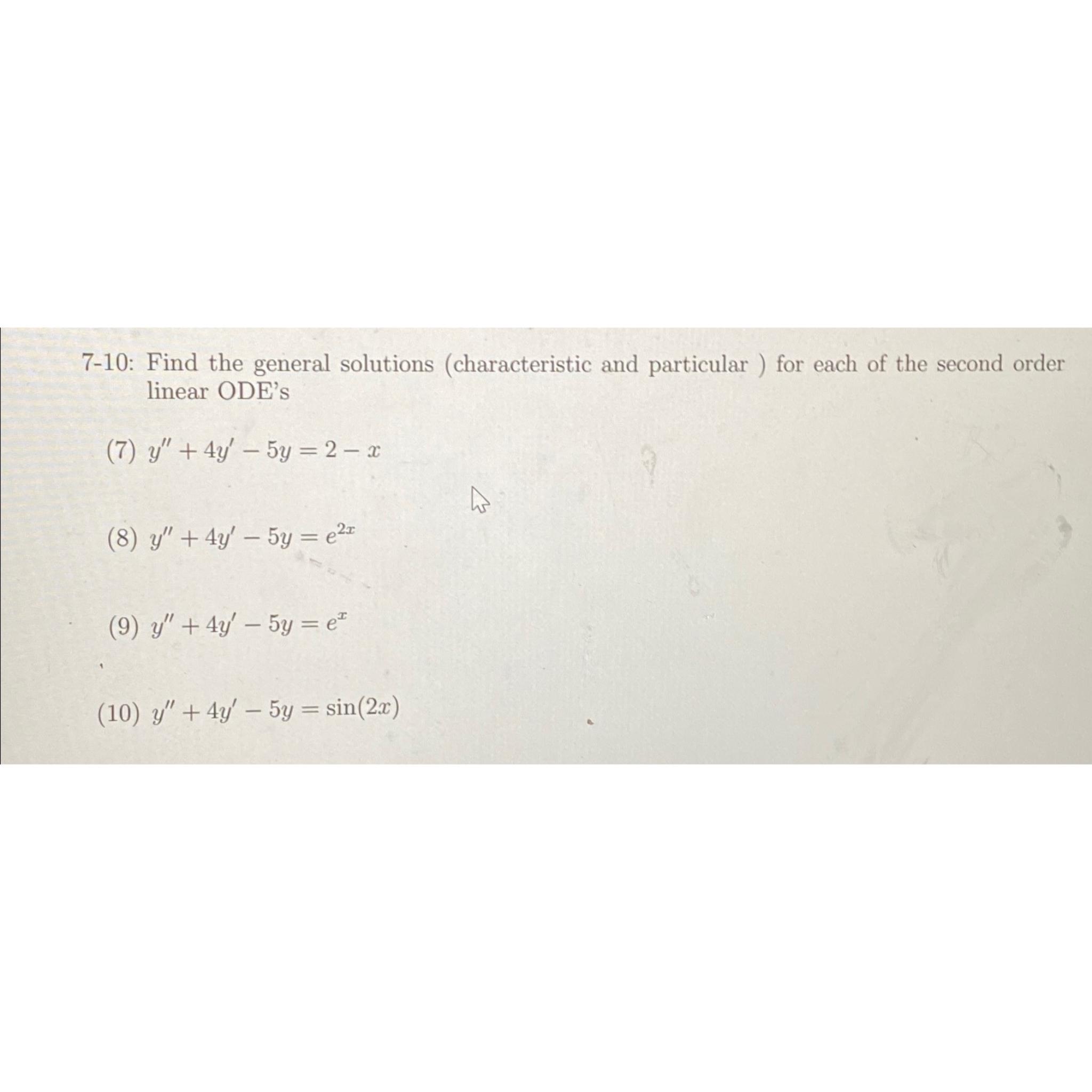 7-10: Find the general solutions (characteristic and particular ) for each of the second order linear ODE's

(7) $y'' + 4y' - 5y = 2 - x$

(8) $y'' + 4y' - 5y = e^{2x}$

(9) $y'' + 4y' - 5y = e^{x}$

(10) $y'' + 4y' - 5y = \sin(2x)$